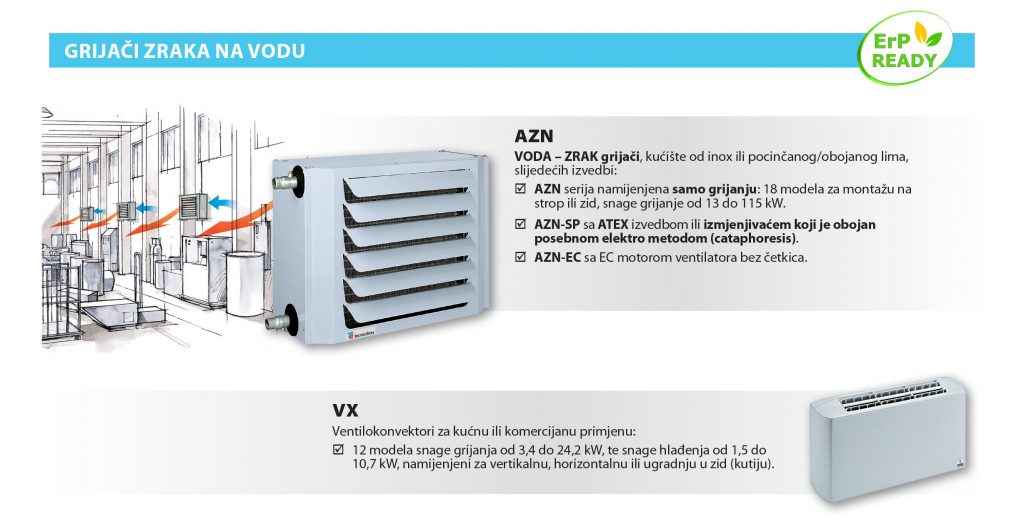 GRIJAČI ZRAKA NA VODU

ErP READY

AZN

VODA – ZRAK grijači, kućište od inox ili pocinčanog/obojanog lima, slijedećih izvedbi:

☑ AZN serija namijenjena samo grijanju: 18 modela za montažu na strop ili zid, snage grijanje od 13 do 115 kW.

☑ AZN-SP sa ATEX izvedbom ili izmjenjivaćem koji je obojan posebnom elektro metodom (cataphoresis).

☑ AZN-EC sa EC motorom ventilatora bez četkica.

VX

Ventilokonvektori za kućnu ili komercijanu primjenu:

☑ 12 modela snage grijanja od 3,4 do 24,2 kW, te snage hlađenja od 1,5 do 10,7 kW, namijenjeni za vertikalnu, horizontalnu ili ugradnju u zid (kutiju).